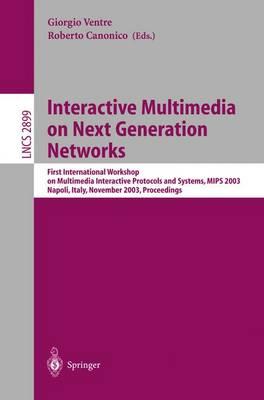 Giorgio Ventre
Roberto Canonico (Eds.)

LNCS 2899

Interactive Multimedia on Next Generation Networks

First International Workshop on Multimedia Interactive Protocols and Systems, MIPS 2003
Napoli, Italy, November 2003, Proceedings

Springer